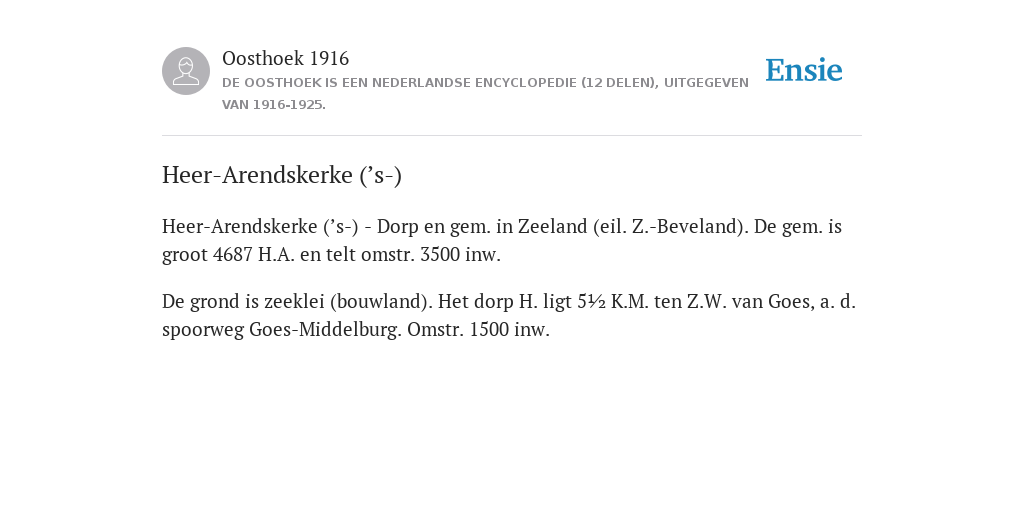 Oosthoek 1916
DE OOSTHOEK IS EEN NEDERLANDSE ENCYCLOPEDIE (12 DELEN), UITGEGEVEN VAN 1916-1925.

Ensie

Heer-Arendskerke (’s-)

Heer-Arendskerke (’s-) - Dorp en gem. in Zeeland (eil. Z.-Beveland). De gem. is groot 4687 H.A. en telt omstr. 3500 inw.

De grond is zeeklei (bouwland). Het dorp H. ligt 5½ K.M. ten Z.W. van Goes, a. d. spoorweg Goes-Middelburg. Omstr. 1500 inw.